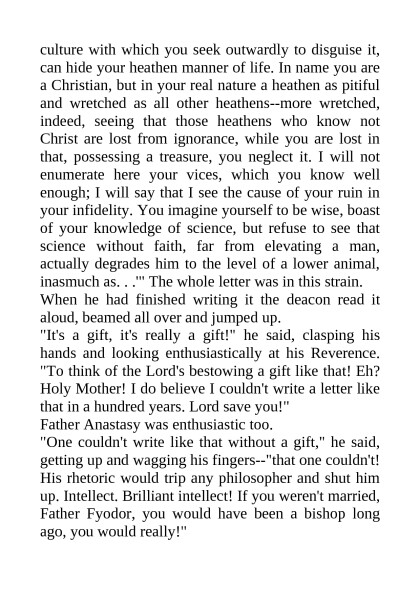 culture with which you seek outwardly to disguise it, can hide your heathen manner of life. In name you are a Christian, but in your real nature a heathen as pitiful and wretched as all other heathens--more wretched, indeed, seeing that those heathens who know not Christ are lost from ignorance, while you are lost in that, possessing a treasure, you neglect it. I will not enumerate here your vices, which you know well enough; I will say that I see the cause of your ruin in your infidelity. You imagine yourself to be wise, boast of your knowledge of science, but refuse to see that science without faith, far from elevating a man, actually degrades him to the level of a lower animal, inasmuch as. . .'" The whole letter was in this strain.

When he had finished writing it the deacon read it aloud, beamed all over and jumped up.

"It's a gift, it's really a gift!" he said, clasping his hands and looking enthusiastically at his Reverence. "To think of the Lord's bestowing a gift like that! Eh? Holy Mother! I do believe I couldn't write a letter like that in a hundred years. Lord save you!"

Father Anastasy was enthusiastic too.

"One couldn't write like that without a gift," he said, getting up and wagging his fingers--"that one couldn't! His rhetoric would trip any philosopher and shut him up. Intellect. Brilliant intellect! If you weren't married, Father Fyodor, you would have been a bishop long ago, you would really!"